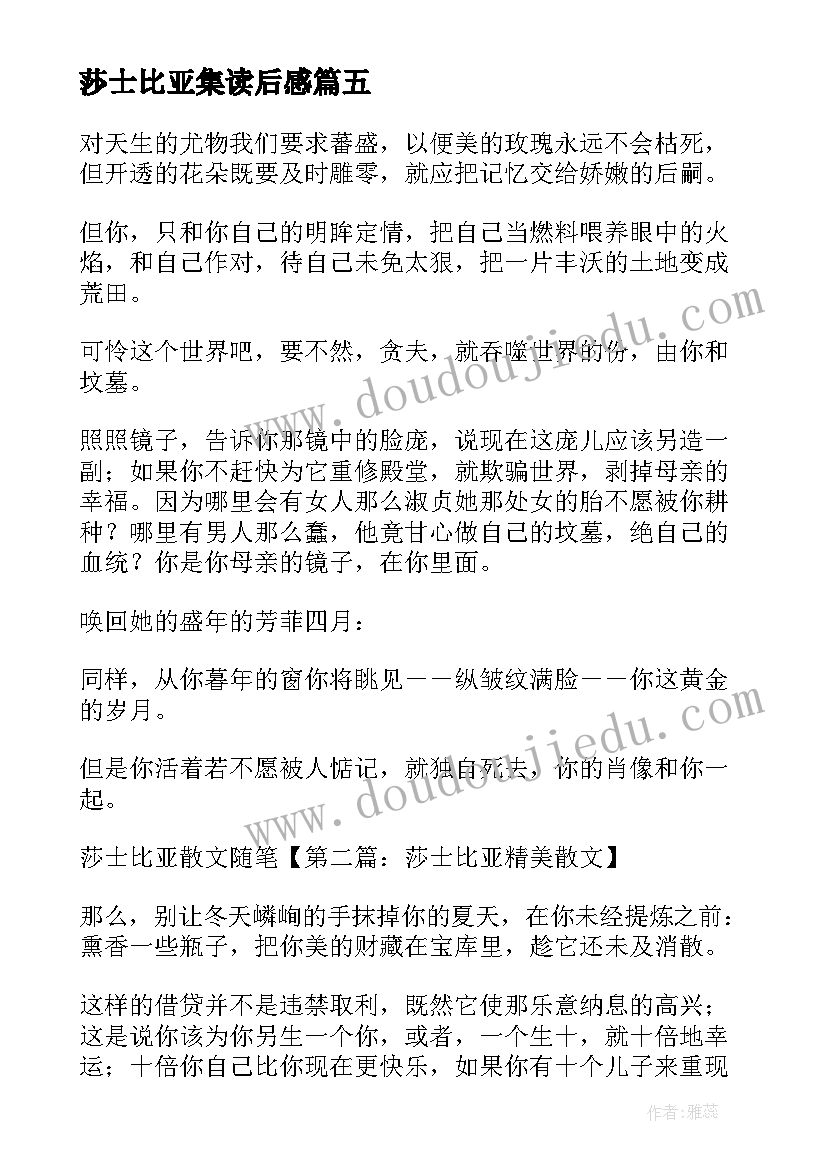 莎士比亚集读后感篇五

对天生的尤物我们要求蕃盛，以便美的玫瑰永远不会枯死，但开透的花朵既要及时雕零，就应把记忆交给娇嫩的后嗣。

但你，只和你自己的明眸定情，把自己当燃料喂养眼中的火焰，和自己作对，待自己未免太狠，把一片丰沃的土地变成荒田。

可怜这个世界吧，要不然，贪夫，就吞噬世界的份，由你和坟墓。

照照镜子，告诉你那镜中的脸庞，说现在这庞儿应该另造一副；如果你不赶快为它重修殿堂，就欺骗世界，剥掉母亲的幸福。因为哪里会有女人那么淑贞她那处女的胎不愿被你耕种？哪里有男人那么蠢，他竟甘心做自己的坟墓，绝自己的血统？你是你母亲的镜子，在你里面。

唤回她的盛年的芳菲四月：

同样，从你暮年的窗你将眺见——纵皱纹满脸——你这黄金的岁月。

但是你活着若不愿被人惦记，就独自死去，你的肖像和你一起。

莎士比亚散文随笔【第二篇：莎士比亚精美散文】

那么，别让冬天嶙峋的手抹掉你的夏天，在你未经提炼之前：熏香一些瓶子，把你美的财藏在宝库里，趁它还未及消散。

这样的借贷并不是违禁取利，既然它使那乐意纳息的高兴；这是说你该为你另生一个你，或者，一个生十，就十倍地幸运；十倍你自己比你现在更快乐，如果你有十个儿子来重现

www.doudoujiedu.com
www.doudoujiedu.com
作者：雅蕊